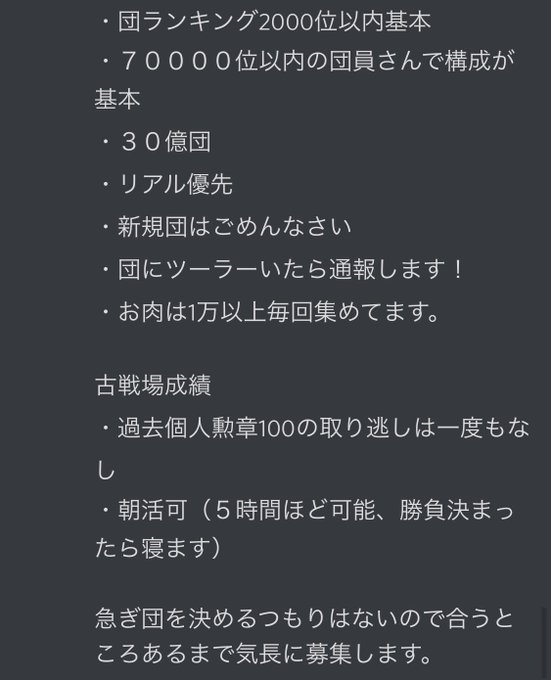 ・団ランキング2000位以内基本
・７００００位以内の団員さんで構成が基本
・３０億団
・リアル優先
・新規団はごめんなさい
・団にツーラーいたら通報します！
・お肉は1万以上毎回集めてます。

古戦場成績
・過去個人勲章100の取り逃しは一度もなし
・朝活可（５時間ほど可能、勝負決まったら寝ます）

急ぎ団を決めるつもりはないので合うところあるまで気長に募集します。